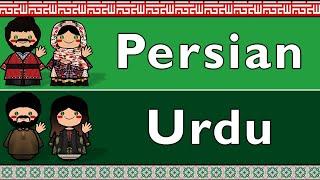 Persian

Urdu